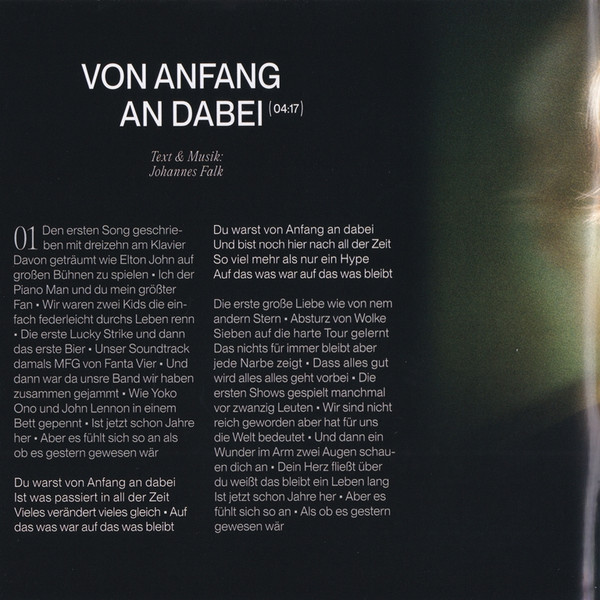 VON ANFANG AN DABEI (04:17)

Text & Musik:
Johannes Falk

01 Den ersten Song geschrieben mit dreizehn am Klavier Davon geträumt wie Elton John auf großen Bühnen zu spielen • Ich der Piano Man und du mein größter Fan • Wir waren zwei Kids die einfach federleicht durchs Leben renn • Die erste Lucky Strike und dann das erste Bier • Unser Soundtrack damals MFG von Fanta Vier • Und dann war da unsre Band wir haben zusammen gejammt • Wie Yoko Ono und John Lennon in einem Bett gepennt • Ist jetzt schon Jahre her • Aber es fühlt sich so an als ob es gestern gewesen wär

Du warst von Anfang an dabei
Ist was passiert in all der Zeit
Vieles verändert vieles gleich • Auf das was war auf das was bleibt

Du warst von Anfang an dabei
Und bist noch hier nach all der Zeit
So viel mehr als nur ein Hype
Auf das was war auf das was bleibt

Die erste große Liebe wie von nem andern Stern • Absturz von Wolke Sieben auf die harte Tour gelernt Das nichts für immer bleibt aber jede Narbe zeigt • Dass alles gut wird alles alles geht vorbei • Die ersten Shows gespielt manchmal vor zwanzig Leuten • Wir sind nicht reich geworden aber hat für uns die Welt bedeutet • Und dann ein Wunder im Arm zwei Augen schauen dich an • Dein Herz fließt über du weißt das bleibt ein Leben lang Ist jetzt schon Jahre her • Aber es fühlt sich so an • Als ob es gestern gewesen wär